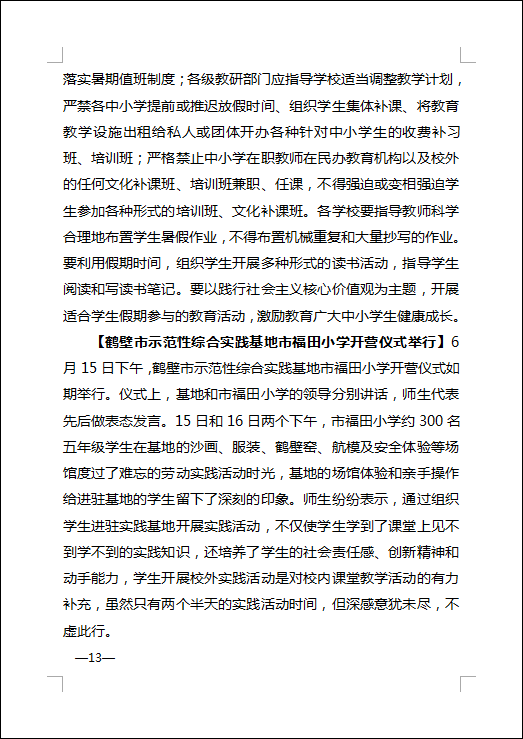 落实暑期值班制度；各级教研部门应指导学校适当调整教学计划，严禁各中小学提前或推迟放假时间、组织学生集体补课、将教育教学设施出租给私人或团体开办各种针对中小学生的收费补习班、培训班；严格禁止中小学在职教师在民办教育机构以及校外的任何文化补课班、培训班兼职、任课，不得强迫或变相强迫学生参加各种形式的培训班、文化补课班。各学校要指导教师科学合理地布置学生暑假作业，不得布置机械重复和大量抄写的作业。要利用假期时间，组织学生开展多种形式的读书活动，指导学生阅读和写读书笔记。要以践行社会主义核心价值观为主题，开展适合学生假期参与的教育活动，激励教育广大中小学生健康成长。

【鹤壁市示范性综合实践基地市福田小学开营仪式举行】6月15日下午，鹤壁市示范性综合实践基地市福田小学开营仪式如期举行。仪式上，基地和市福田小学的领导分别讲话，师生代表先后做表态发言。15日和16日两个下午，市福田小学约300名五年级学生在基地的沙画、服装、鹤壁窑、航模及安全体验等场馆度过了难忘的劳动实践活动时光，基地的场馆体验和亲手操作给进驻基地的学生留下了深刻的印象。师生纷纷表示，通过组织学生进驻实践基地开展实践活动，不仅使学生学到了课堂上见不到学不到的实践知识，还培养了学生的社会责任感、创新精神和动手能力，学生开展校外实践活动是对校内课堂教学活动的有力补充，虽然只有两个半天的实践活动时间，但深感意犹未尽，不虚此行。

—13—